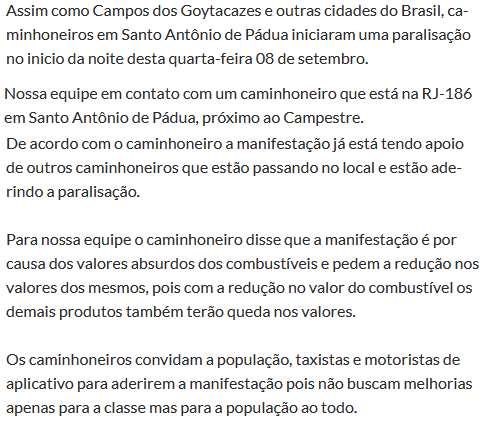 Assim como Campos dos Goytacazes e outras cidades do Brasil, caminhoneiros em Santo Antônio de Pádua iniciaram uma paralisação no inicio da noite desta quarta-feira 08 de setembro.

Nossa equipe em contato com um caminhoneiro que está na RJ-186 em Santo Antônio de Pádua, próximo ao Campestre.
De acordo com o caminhoneiro a manifestação já está tendo apoio de outros caminhoneiros que estão passando no local e estão aderindo a paralisação.

Para nossa equipe o caminhoneiro disse que a manifestação é por causa dos valores absurdos dos combustíveis e pedem a redução nos valores dos mesmos, pois com a redução no valor do combustível os demais produtos também terão queda nos valores.

Os caminhoneiros convidam a população, taxistas e motoristas de aplicativo para aderirem a manifestação pois não buscam melhorias apenas para a classe mas para a população ao todo.